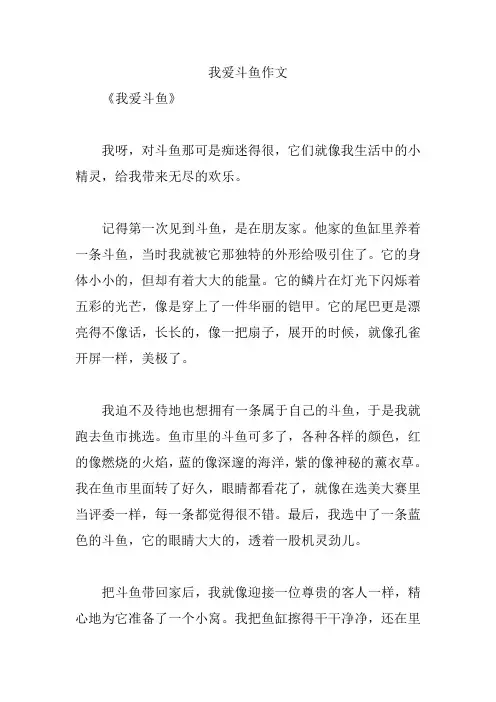 我爱斗鱼作文

《我爱斗鱼》

我呀，对斗鱼那可是痴迷得很，它们就像我生活中的小精灵，给我带来无尽的欢乐。

记得第一次见到斗鱼，是在朋友家。他家的鱼缸里养着一条斗鱼，当时我就被它那独特的外形给吸引住了。它的身体小小的，但却有着大大的能量。它的鳞片在灯光下闪烁着五彩的光芒，像是穿上了一件华丽的铠甲。它的尾巴更是漂亮得不像话，长长的，像一把扇子，展开的时候，就像孔雀开屏一样，美极了。

我迫不及待地也想拥有一条属于自己的斗鱼，于是我就跑去鱼市挑选。鱼市里的斗鱼可多了，各种各样的颜色，红的像燃烧的火焰，蓝的像深邃的海洋，紫的像神秘的薰衣草。我在鱼市里面转了好久，眼睛都看花了，就像在选美大赛里当评委一样，每一条都觉得很不错。最后，我选中了一条蓝色的斗鱼，它的眼睛大大的，透着一股机灵劲儿。

把斗鱼带回家后，我就像迎接一位尊贵的客人一样，精心地为它准备了一个小窝。我把鱼缸擦得干干净净，还在里